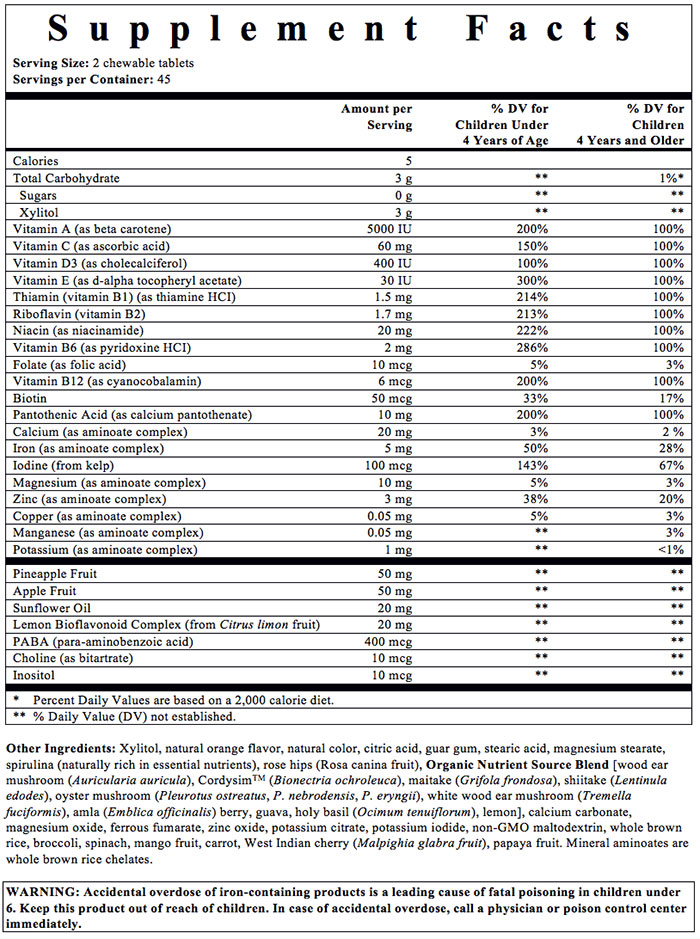 Supplement Facts

Serving Size: 2 chewable tablets
Servings per Container: 45

| | Amount per Serving | % DV for Children Under 4 Years of Age | % DV for Children 4 Years and Older |
|---|---|---|---|
| Calories | 5 | | |
| Total Carbohydrate | 3 g | ** | 1%* |
| Sugars | 0 g | ** | ** |
| Xylitol | 3 g | ** | ** |
| Vitamin A (as beta carotene) | 5000 IU | 200% | 100% |
| Vitamin C (as ascorbic acid) | 60 mg | 150% | 100% |
| Vitamin D3 (as cholecalciferol) | 400 IU | 100% | 100% |
| Vitamin E (as d-alpha tocopheryl acetate) | 30 IU | 300% | 100% |
| Thiamin (vitamin B1) (as thiamine HCI) | 1.5 mg | 214% | 100% |
| Riboflavin (vitamin B2) | 1.7 mg | 213% | 100% |
| Niacin (as niacinamide) | 20 mg | 222% | 100% |
| Vitamin B6 (as pyridoxine HCI) | 2 mg | 286% | 100% |
| Folate (as folic acid) | 10 mcg | 5% | 3% |
| Vitamin B12 (as cyanocobalamin) | 6 mcg | 200% | 100% |
| Biotin | 50 mcg | 33% | 17% |
| Pantothenic Acid (as calcium pantothenate) | 10 mg | 200% | 100% |
| Calcium (as aminoate complex) | 20 mg | 3% | 2 % |
| Iron (as aminoate complex) | 5 mg | 50% | 28% |
| Iodine (from kelp) | 100 mcg | 143% | 67% |
| Magnesium (as aminoate complex) | 10 mg | 5% | 3% |
| Zinc (as aminoate complex) | 3 mg | 38% | 20% |
| Copper (as aminoate complex) | 0.05 mg | 5% | 3% |
| Manganese (as aminoate complex) | 0.05 mg | ** | 3% |
| Potassium (as aminoate complex) | 1 mg | ** | <1% |
| Pineapple Fruit | 50 mg | ** | ** |
| Apple Fruit | 50 mg | ** | ** |
| Sunflower Oil | 20 mg | ** | ** |
| Lemon Bioflavonoid Complex (from Citrus limon fruit) | 20 mg | ** | ** |
| PABA (para-aminobenzoic acid) | 400 mcg | ** | ** |
| Choline (as bitartrate) | 10 mcg | ** | ** |
| Inositol | 10 mcg | ** | ** |

* Percent Daily Values are based on a 2,000 calorie diet.
** % Daily Value (DV) not established.

Other Ingredients: Xylitol, natural orange flavor, natural color, citric acid, guar gum, stearic acid, magnesium stearate, spirulina (naturally rich in essential nutrients), rose hips (Rosa canina fruit), Organic Nutrient Source Blend [wood ear mushroom (Auricularia auricula), Cordysim™ (Bionectria ochroleuca), maitake (Grifola frondosa), shiitake (Lentinula edodes), oyster mushroom (Pleurotus ostreatus, P. nebrodensis, P. eryngii), white wood ear mushroom (Tremella fuciformis), amla (Emblica officinalis) berry, guava, holy basil (Ocimum tenuiflorum), lemon], calcium carbonate, magnesium oxide, ferrous fumarate, zinc oxide, potassium citrate, potassium iodide, non-GMO maltodextrin, whole brown rice, broccoli, spinach, mango fruit, carrot, West Indian cherry (Malpighia glabra fruit), papaya fruit. Mineral aminoates are whole brown rice chelates.

WARNING: Accidental overdose of iron-containing products is a leading cause of fatal poisoning in children under 6. Keep this product out of reach of children. In case of accidental overdose, call a physician or poison control center immediately.